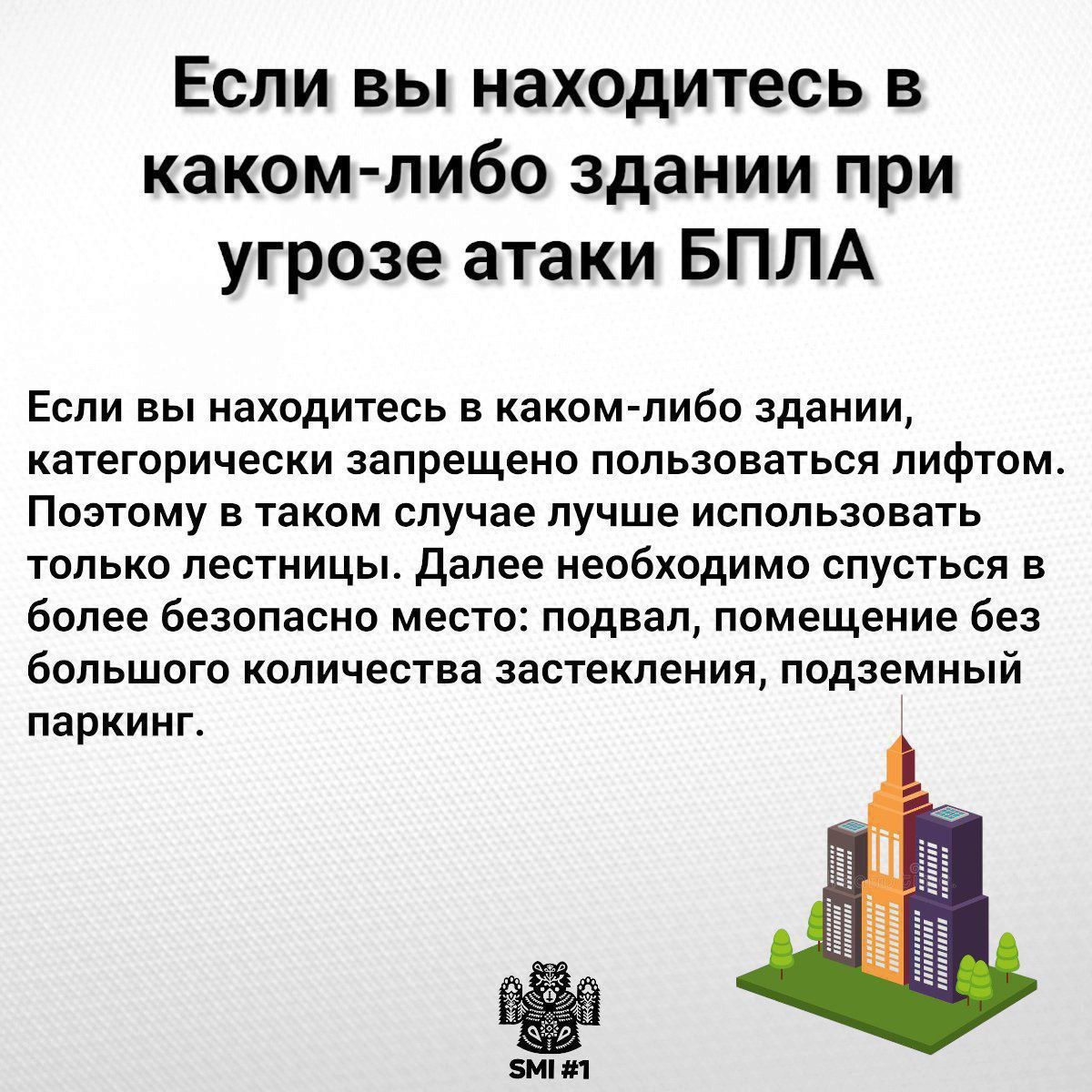 Если вы находитесь в каком-либо здании при угрозе атаки БПЛА

Если вы находитесь в каком-либо здании, категорически запрещено пользоваться лифтом. Поэтому в таком случае лучше использовать только лестницы. Далее необходимо спусться в более безопасно место: подвал, помещение без большого количества застекления, подземный паркинг.

SMI #1